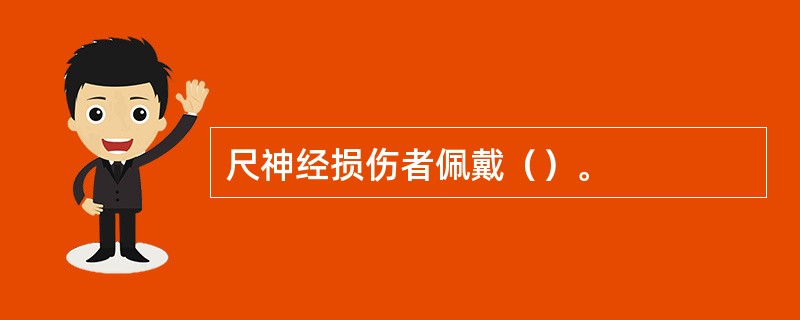 尺神经损伤者佩戴（）。